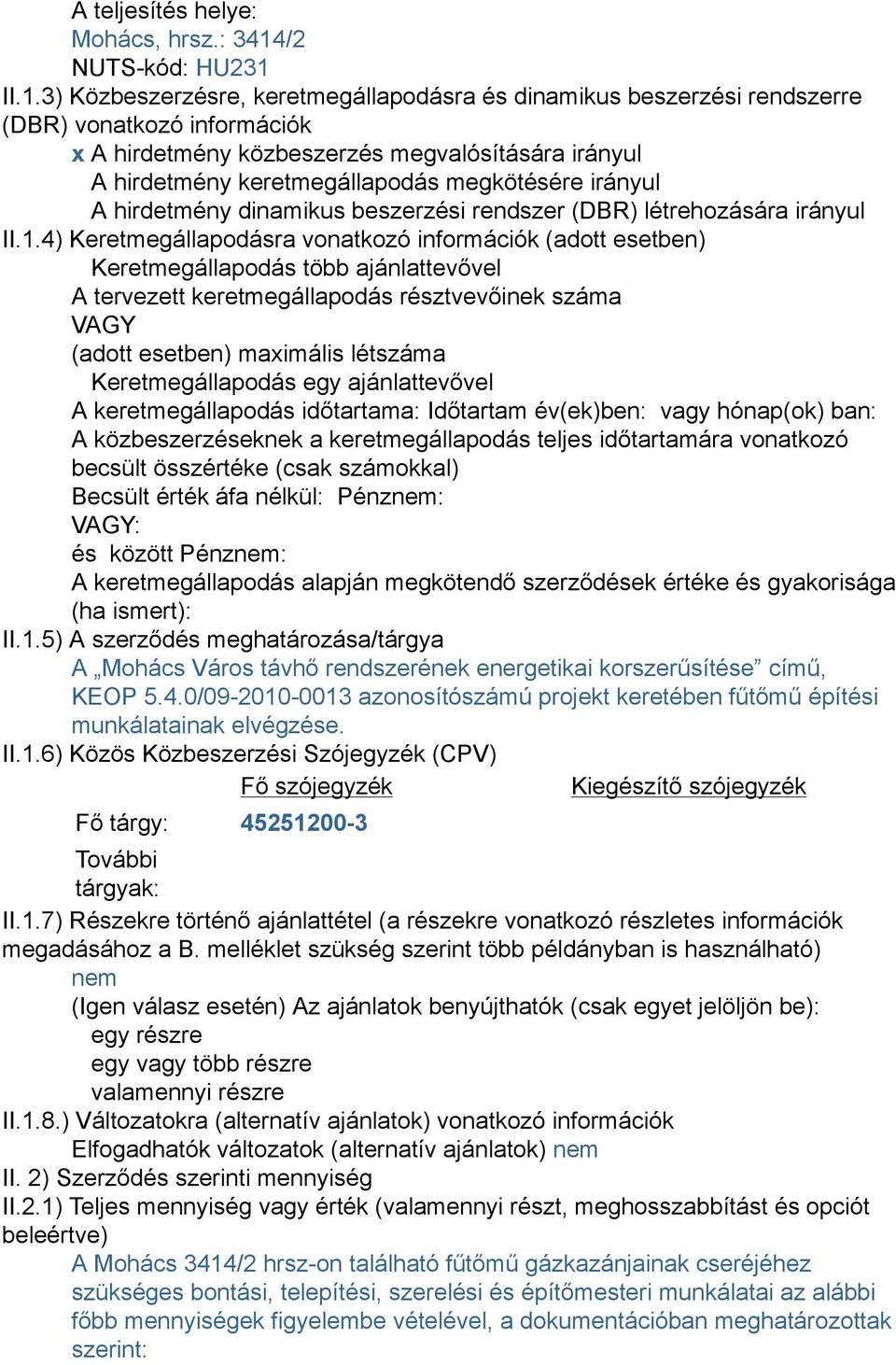 A teljesítés helye:
Mohács, hrsz.: 3414/2
NUTS-kód: HU231
II.1.3) Közbeszerzésre, keretmegállapodásra és dinamikus beszerzési rendszerre (DBR) vonatkozó információk
x A hirdetmény közbeszerzés megvalósítására irányul
A hirdetmény keretmegállapodás megkötésére irányul
A hirdetmény dinamikus beszerzési rendszer (DBR) létrehozására irányul
II.1.4) Keretmegállapodásra vonatkozó információk (adott esetben)
Keretmegállapodás több ajánlattevővel
A tervezett keretmegállapodás résztvevőinek száma
VAGY
(adott esetben) maximális létszáma
Keretmegállapodás egy ajánlattevővel
A keretmegállapodás időtartama: Időtartam év(ek)ben: vagy hónap(ok) ban:
A közbeszerzéseknek a keretmegállapodás teljes időtartamára vonatkozó becsült összértéke (csak számokkal)
Becsült érték áfa nélkül: Pénznem:
VAGY:
és között Pénznem:
A keretmegállapodás alapján megkötendő szerződések értéke és gyakorisága (ha ismert):
II.1.5) A szerződés meghatározása/tárgya
A „Mohács Város távhő rendszerének energetikai korszerűsítése” című, KEOP 5.4.0/09-2010-0013 azonosítószámú projekt keretében fűtőmű építési munkálatainak elvégzése.
II.1.6) Közös Közbeszerzési Szójegyzék (CPV)

| | Fő szójegyzék | Kiegészítő szójegyzék |
|---|---|---|
| Fő tárgy: | 45251200-3 | |
| További tárgyak: | | |

II.1.7) Részekre történő ajánlattétel (a részekre vonatkozó részletes információk megadásához a B. melléklet szükség szerint több példányban is használható)
nem
(Igen válasz esetén) Az ajánlatok benyújthatók (csak egyet jelöljön be):
egy részre
egy vagy több részre
valamennyi részre
II.1.8.) Változatokra (alternatív ajánlatok) vonatkozó információk
Elfogadhatók változatok (alternatív ajánlatok) nem
II. 2) Szerződés szerinti mennyiség
II.2.1) Teljes mennyiség vagy érték (valamennyi részt, meghosszabbítást és opciót beleértve)
A Mohács 3414/2 hrsz-on található fűtőmű gázkazánjainak cseréjéhez szükséges bontási, telepítési, szerelési és építőmesteri munkálatai az alábbi főbb mennyiségek figyelembe vételével, a dokumentációban meghatározottak szerint: